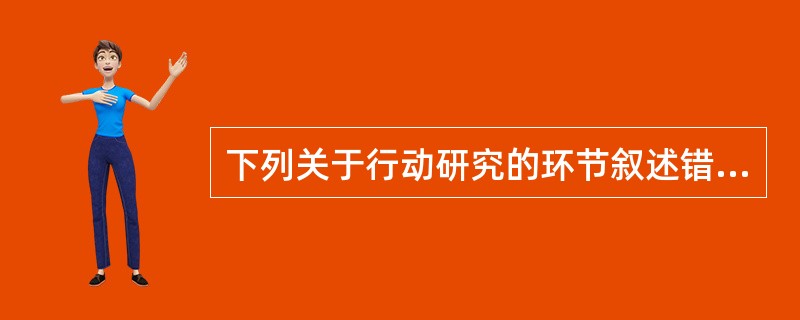 下列关于行动研究的环节叙述错...